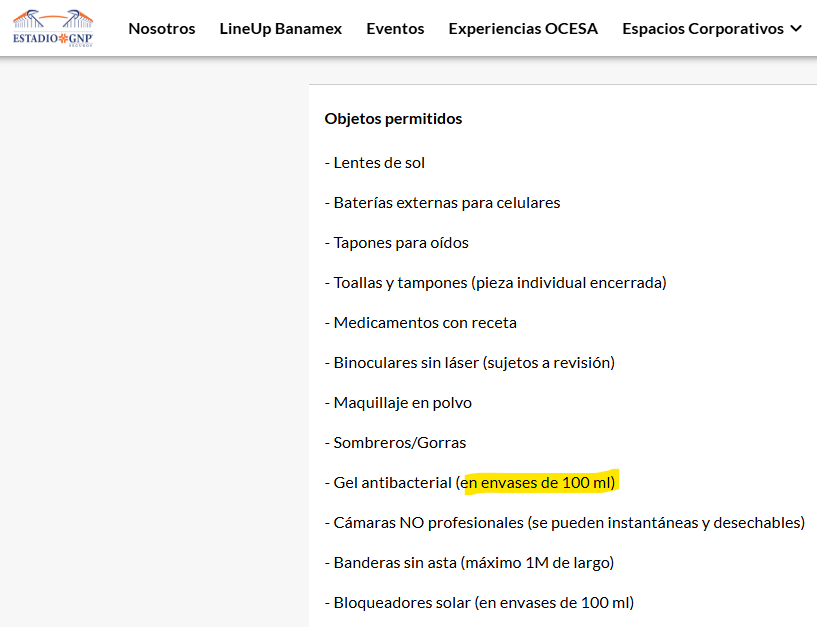 ESTADIO GNP SEGUROS

Nosotros LineUp Banamex Eventos Experiencias OCESA Espacios Corporativos

Objetos permitidos

- Lentes de sol

- Baterías externas para celulares

- Tapones para oídos

- Toallas y tampones (pieza individual encerrada)

- Medicamentos con receta

- Binoculares sin láser (sujetos a revisión)

- Maquillaje en polvo

- Sombreros/Gorras

- Gel antibacterial (en envases de 100 ml)

- Cámaras NO profesionales (se pueden instantáneas y desechables)

- Banderas sin asta (máximo 1M de largo)

- Bloqueadores solar (en envases de 100 ml)